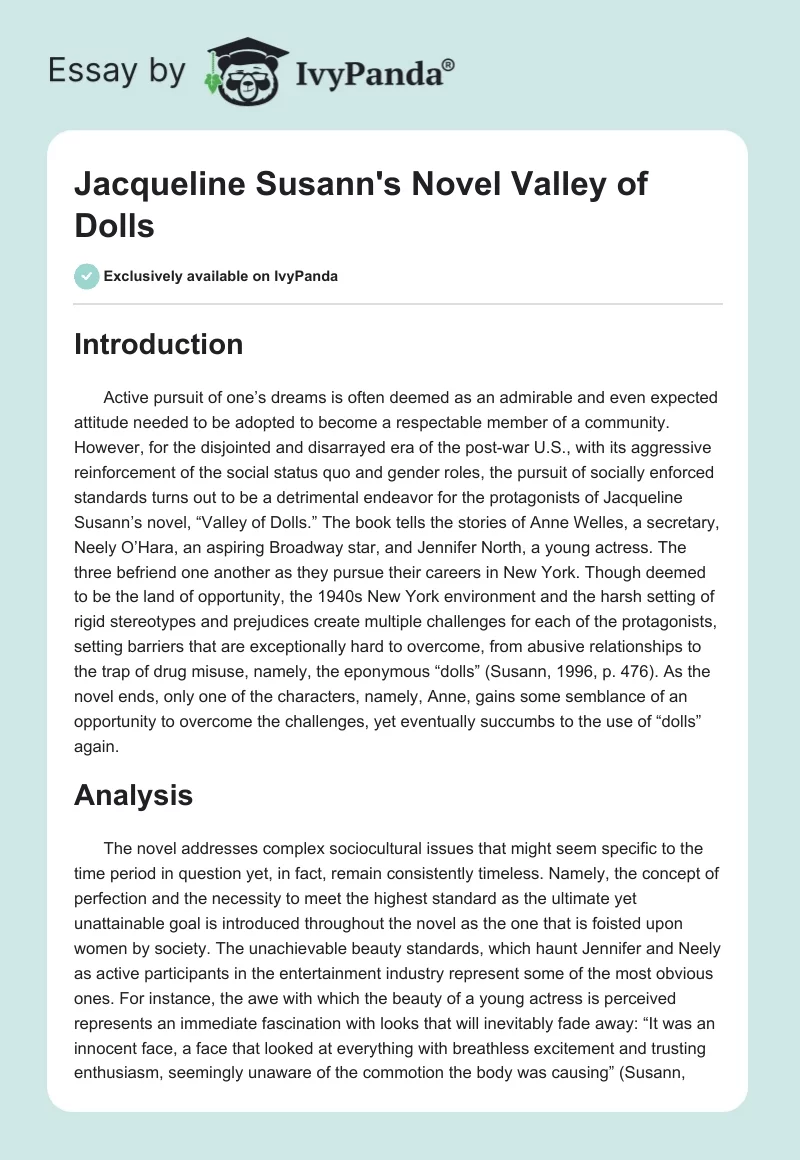 Essay by IvyPanda®

Jacqueline Susann's Novel Valley of Dolls

Exclusively available on IvyPanda

Introduction

Active pursuit of one’s dreams is often deemed as an admirable and even expected attitude needed to be adopted to become a respectable member of a community. However, for the disjointed and disarrayed era of the post-war U.S., with its aggressive reinforcement of the social status quo and gender roles, the pursuit of socially enforced standards turns out to be a detrimental endeavor for the protagonists of Jacqueline Susann’s novel, “Valley of Dolls.” The book tells the stories of Anne Welles, a secretary, Neely O’Hara, an aspiring Broadway star, and Jennifer North, a young actress. The three befriend one another as they pursue their careers in New York. Though deemed to be the land of opportunity, the 1940s New York environment and the harsh setting of rigid stereotypes and prejudices create multiple challenges for each of the protagonists, setting barriers that are exceptionally hard to overcome, from abusive relationships to the trap of drug misuse, namely, the eponymous “dolls” (Susann, 1996, p. 476). As the novel ends, only one of the characters, namely, Anne, gains some semblance of an opportunity to overcome the challenges, yet eventually succumbs to the use of “dolls” again.

Analysis

The novel addresses complex sociocultural issues that might seem specific to the time period in question yet, in fact, remain consistently timeless. Namely, the concept of perfection and the necessity to meet the highest standard as the ultimate yet unattainable goal is introduced throughout the novel as the one that is foisted upon women by society. The unachievable beauty standards, which haunt Jennifer and Neely as active participants in the entertainment industry represent some of the most obvious ones. For instance, the awe with which the beauty of a young actress is perceived represents an immediate fascination with looks that will inevitably fade away: “It was an innocent face, a face that looked at everything with breathless excitement and trusting enthusiasm, seemingly unaware of the commotion the body was causing” (Susann,